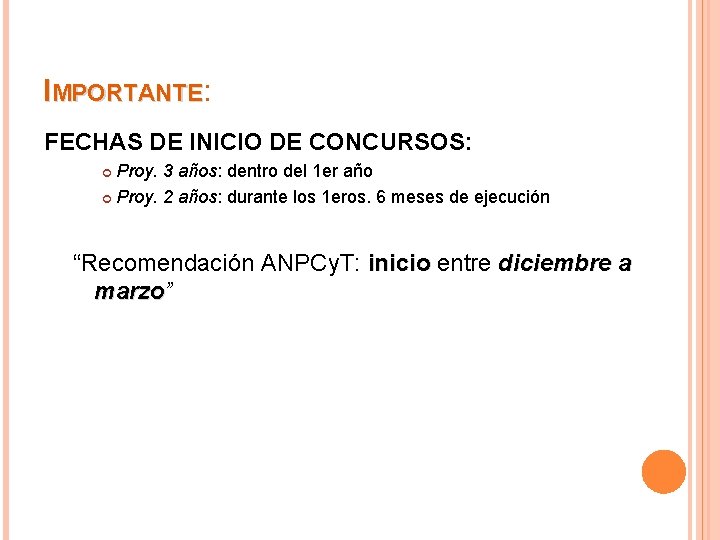 IMPORTANTE:

FECHAS DE INICIO DE CONCURSOS:

• Proy. 3 años: dentro del 1er año
• Proy. 2 años: durante los 1eros. 6 meses de ejecución

"Recomendación ANPCyT: inicio entre diciembre a marzo"